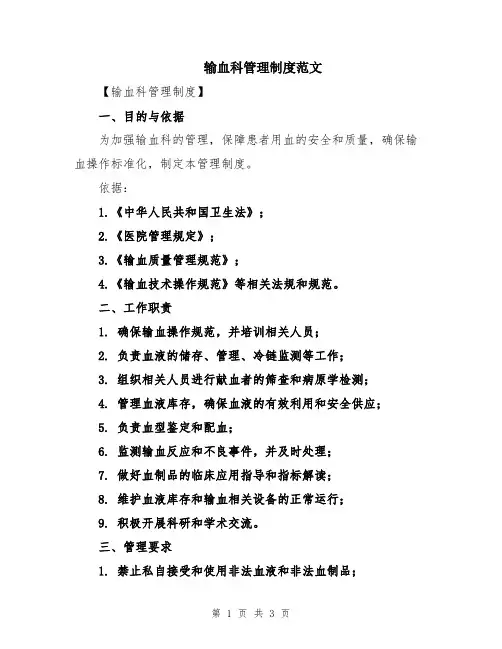 输血科管理制度范文

【输血科管理制度】

一、目的与依据

为加强输血科的管理，保障患者用血的安全和质量，确保输血操作标准化，制定本管理制度。

依据：

1.《中华人民共和国卫生法》；

2.《医院管理规定》；

3.《输血质量管理规范》；

4.《输血技术操作规范》等相关法规和规范。

二、工作职责

1. 确保输血操作规范，并培训相关人员；

2. 负责血液的储存、管理、冷链监测等工作；

3. 组织相关人员进行献血者的筛查和病原学检测；

4. 管理血液库存，确保血液的有效利用和安全供应；

5. 负责血型鉴定和配血；

6. 监测输血反应和不良事件，并及时处理；

7. 做好血制品的临床应用指导和指标解读；

8. 维护血液库存和输血相关设备的正常运行；

9. 积极开展科研和学术交流。

三、管理要求

1. 禁止私自接受和使用非法血液和非法血制品；

第 1 页 共 3 页